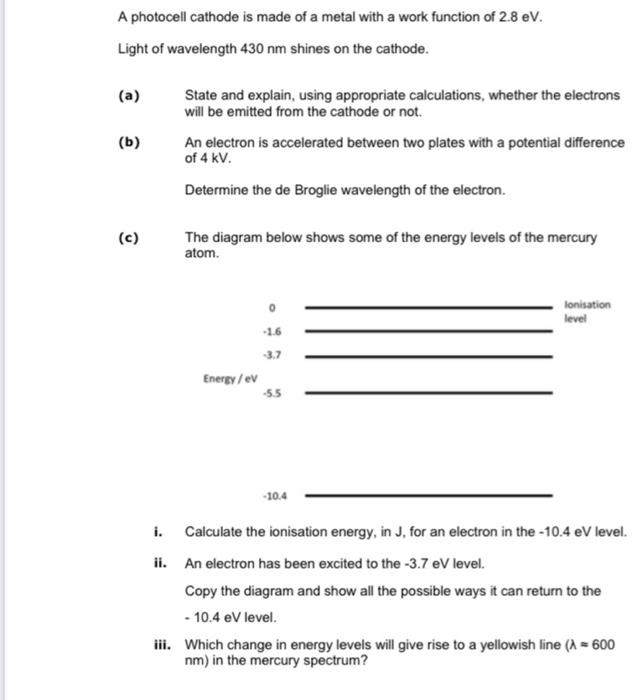 A photocell cathode is made of a metal with a work function of 2.8 eV.

Light of wavelength 430 nm shines on the cathode.

(a) State and explain, using appropriate calculations, whether the electrons will be emitted from the cathode or not.

(b) An electron is accelerated between two plates with a potential difference of 4 kV.

Determine the de Broglie wavelength of the electron.

(c) The diagram below shows some of the energy levels of the mercury atom.

0

Ionisation level

-1.6

-3.7

Energy / eV

-5.5

-10.4

i. Calculate the ionisation energy, in J, for an electron in the -10.4 eV level.

ii. An electron has been excited to the -3.7 eV level.

Copy the diagram and show all the possible ways it can return to the - 10.4 eV level.

iii. Which change in energy levels will give rise to a yellowish line ($\lambda \approx 600$ nm) in the mercury spectrum?